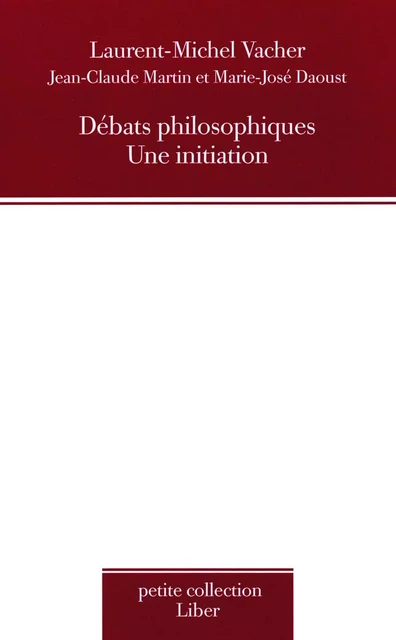 Laurent-Michel Vacher
Jean-Claude Martin et Marie-José Daoust

Débats philosophiques
Une initiation

petite collection
Liber